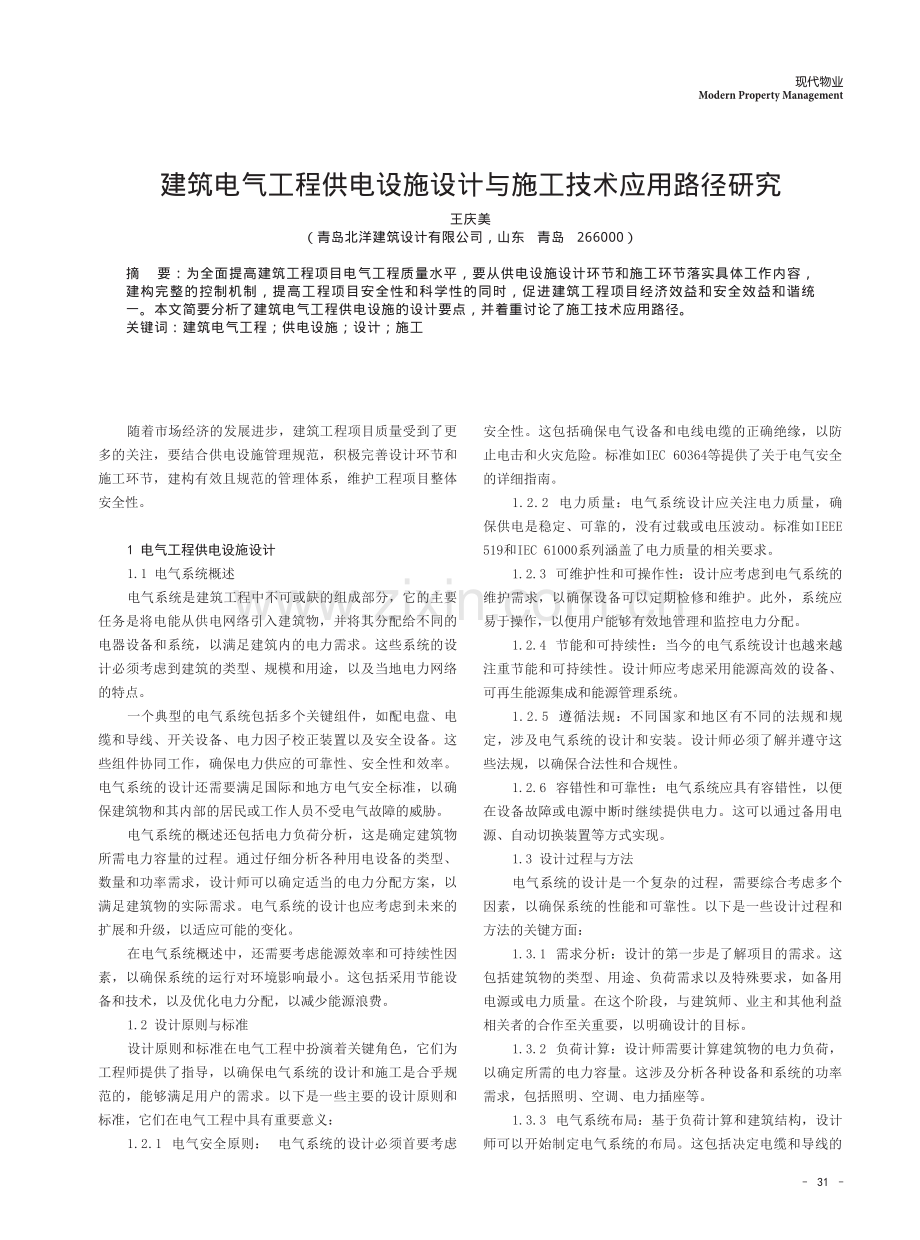 现代物业
Modern Property Management

建筑电气工程供电设施设计与施工技术应用路径研究

王庆美
（青岛北洋建筑设计有限公司，山东 青岛 266000）

摘 要：为全面提高建筑工程项目电气工程质量水平，要从供电设施设计环节和施工环节落实具体工作内容，建构完整的控制机制，提高工程项目安全性和科学性的同时，促进建筑工程项目经济效益和安全效益和谐统一。本文简要分析了建筑电气工程供电设施的设计要点，并着重讨论了施工技术应用路径。
关键词：建筑电气工程；供电设施；设计；施工

随着市场经济的发展进步，建筑工程项目质量受到了更多的关注，要结合供电设施管理规范，积极完善设计环节和施工环节，建构有效且规范的管理体系，维护工程项目整体安全性。

1 电气工程供电设施设计

1.1 电气系统概述

电气系统是建筑工程中不可或缺的组成部分，它的主要任务是将电能从供电网络引入建筑物，并将其分配给不同的电器设备和系统，以满足建筑内的电力需求。这些系统的设计必须考虑到建筑的类型、规模和用途，以及当地电力网络的特点。

一个典型的电气系统包括多个关键组件，如配电盘、电缆和导线、开关设备、电力因子校正装置以及安全设备。这些组件协同工作，确保电力供应的可靠性、安全性和效率。电气系统的设计还需要满足国际和地方电气安全标准，以确保建筑物和其内部的居民或工作人员不受电气故障的威胁。

电气系统的概述还包括电力负荷分析，这是确定建筑物所需电力容量的过程。通过仔细分析各种用电设备的类型、数量和功率需求，设计师可以确定适当的电力分配方案，以满足建筑物的实际需求。电气系统的设计也应考虑到未来的扩展和升级，以适应可能的变化。

在电气系统概述中，还需要考虑能源效率和可持续性因素，以确保系统的运行对环境影响最小。这包括采用节能设备和技术，以及优化电力分配，以减少能源浪费。

1.2 设计原则与标准

设计原则和标准在电气工程中扮演着关键角色，它们为工程师提供了指导，以确保电气系统的设计和施工是合乎规范的，能够满足用户的需求。以下是一些主要的设计原则和标准，它们在电气工程中具有重要意义：

1.2.1 电气安全原则： 电气系统的设计必须首要考虑安全性。这包括确保电气设备和电线电缆的正确绝缘，以防止电击和火灾危险。标准如IEC 60364等提供了关于电气安全的详细指南。

1.2.2 电力质量：电气系统设计应关注电力质量，确保供电是稳定、可靠的，没有过载或电压波动。标准如IEEE 519和IEC 61000系列涵盖了电力质量的相关要求。

1.2.3 可维护性和可操作性：设计应考虑到电气系统的维护需求，以确保设备可以定期检修和维护。此外，系统应易于操作，以便用户能够有效地管理和监控电力分配。

1.2.4 节能和可持续性：当今的电气系统设计也越来越注重节能和可持续性。设计师应考虑采用能源高效的设备、可再生能源集成和能源管理系统。

1.2.5 遵循法规：不同国家和地区有不同的法规和规定，涉及电气系统的设计和安装。设计师必须了解并遵守这些法规，以确保合法性和合规性。

1.2.6 容错性和可靠性：电气系统应具有容错性，以便在设备故障或电源中断时继续提供电力。这可以通过备用电源、自动切换装置等方式实现。

1.3 设计过程与方法

电气系统的设计是一个复杂的过程，需要综合考虑多个因素，以确保系统的性能和可靠性。以下是一些设计过程和方法的关键方面：

1.3.1 需求分析：设计的第一步是了解项目的需求。这包括建筑物的类型、用途、负荷需求以及特殊要求，如备用电源或电力质量。在这个阶段，与建筑师、业主和其他利益相关者的合作至关重要，以明确设计的目标。

1.3.2 负荷计算：设计师需要计算建筑物的电力负荷，以确定所需的电力容量。这涉及分析各种设备和系统的功率需求，包括照明、空调、电力插座等。

1.3.3 电气系统布局：基于负荷计算和建筑结构，设计师可以开始制定电气系统的布局。这包括决定电缆和导线的

- 31 -

www.zixin.com.cn